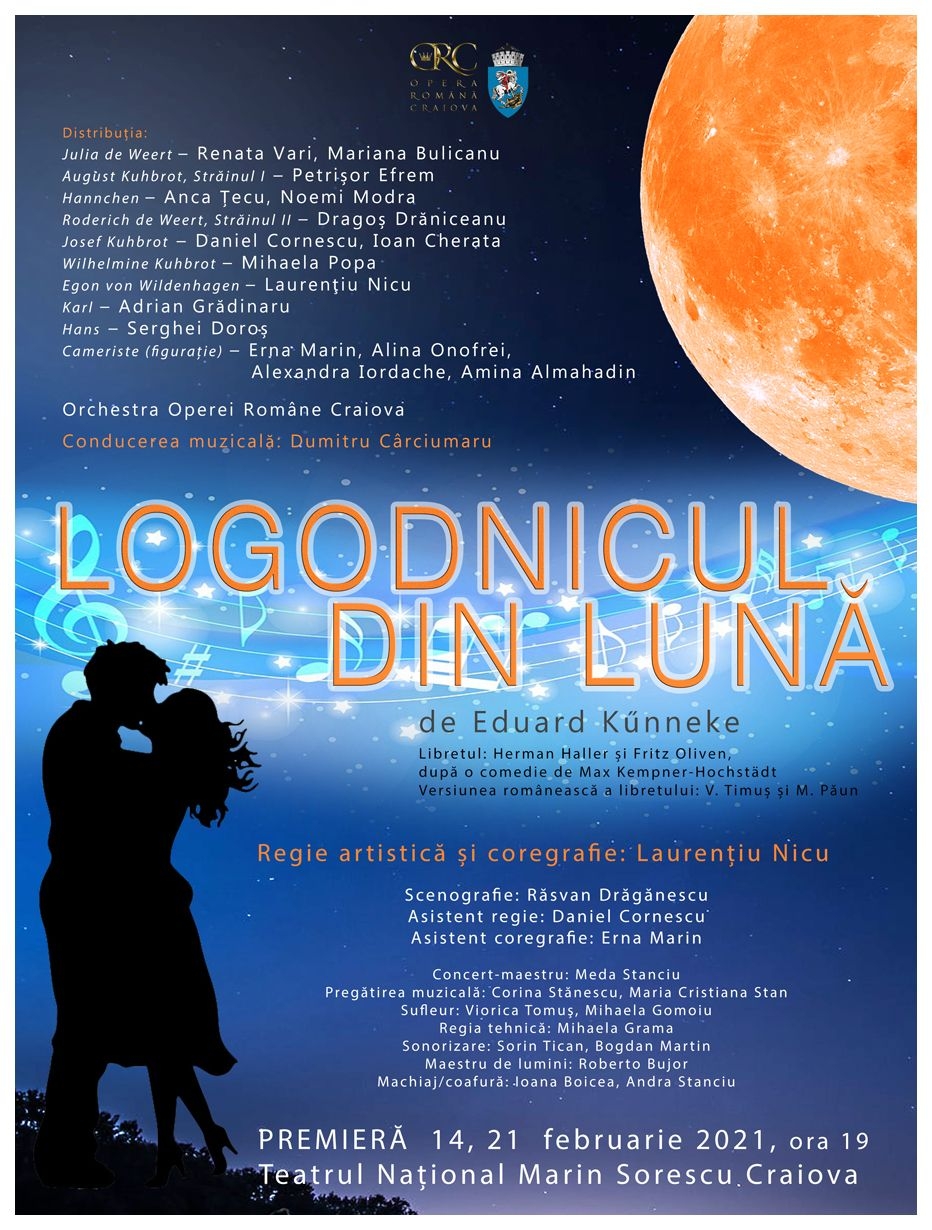 ORC
OPERA ROMÂNĂ CRAIOVA

Distribuția:
Julia de Weert – Renata Vari, Mariana Bulicanu
August Kuhbrot, Străinul I – Petrișor Efrem
Hannchen – Anca Țecu, Noemi Modra
Roderich de Weert, Străinul II – Dragoș Drăniceanu
Josef Kuhbrot – Daniel Cornescu, Ioan Cherata
Wilhelmine Kuhbrot – Mihaela Popa
Egon von Wildenhagen – Laurențiu Nicu
Karl – Adrian Grădinaru
Hans – Serghei Doroș
Cameriste (figurație) – Erna Marin, Alina Onofrei, Alexandra Iordache, Amina Almahadin

Orchestra Operei Române Craiova
Conducerea muzicală: Dumitru Cârciumaru

LOGODNICUL DIN LUNĂ

de Eduard Kűnneke
Libretul: Herman Haller și Fritz Oliven, după o comedie de Max Kempner-Hochstädt
Versiunea românească a libretului: V. Timuș și M. Păun

Regie artistică și coregrafie: Laurențiu Nicu

Scenografie: Răsvan Drăgănescu
Asistent regie: Daniel Cornescu
Asistent coregrafie: Erna Marin

Concert-maestru: Meda Stanciu
Pregătirea muzicală: Corina Stănescu, Maria Cristiana Stan
Sufleur: Viorica Tomuș, Mihaela Gomoiu
Regia tehnică: Mihaela Grama
Sonorizare: Sorin Tican, Bogdan Martin
Maestru de lumini: Roberto Bujor
Machiaj/coafură: Ioana Boicea, Andra Stanciu

PREMIERĂ 14, 21 februarie 2021, ora 19
Teatrul Național Marin Sorescu Craiova